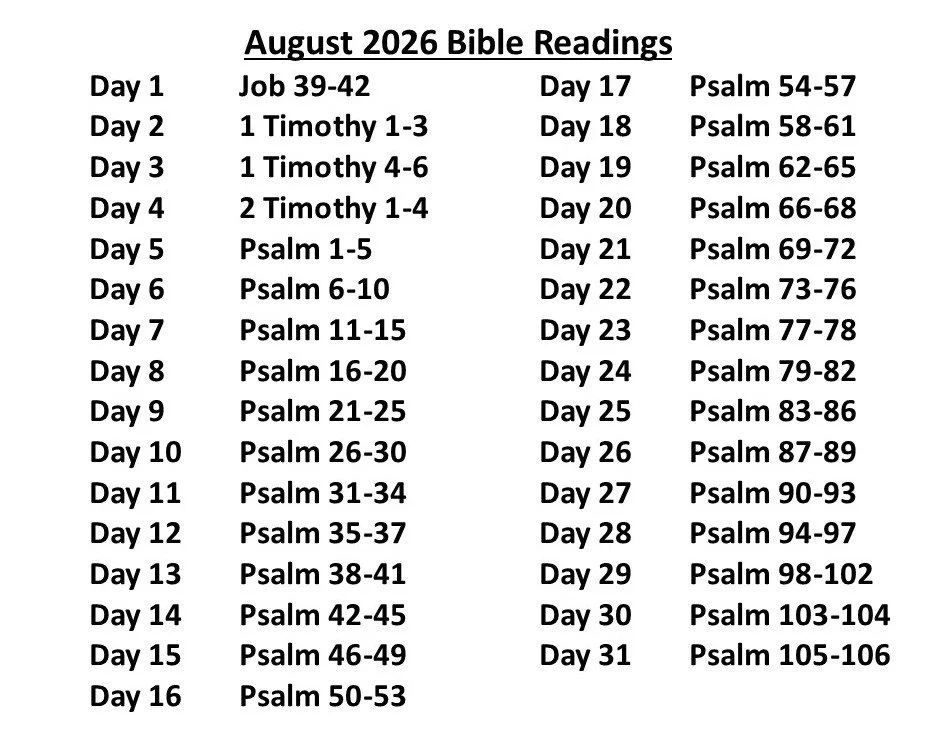 August 2026 Bible Readings

Day 1 Job 39-42
Day 2 1 Timothy 1-3
Day 3 1 Timothy 4-6
Day 4 2 Timothy 1-4
Day 5 Psalm 1-5
Day 6 Psalm 6-10
Day 7 Psalm 11-15
Day 8 Psalm 16-20
Day 9 Psalm 21-25
Day 10 Psalm 26-30
Day 11 Psalm 31-34
Day 12 Psalm 35-37
Day 13 Psalm 38-41
Day 14 Psalm 42-45
Day 15 Psalm 46-49
Day 16 Psalm 50-53

Day 17 Psalm 54-57
Day 18 Psalm 58-61
Day 19 Psalm 62-65
Day 20 Psalm 66-68
Day 21 Psalm 69-72
Day 22 Psalm 73-76
Day 23 Psalm 77-78
Day 24 Psalm 79-82
Day 25 Psalm 83-86
Day 26 Psalm 87-89
Day 27 Psalm 90-93
Day 28 Psalm 94-97
Day 29 Psalm 98-102
Day 30 Psalm 103-104
Day 31 Psalm 105-106